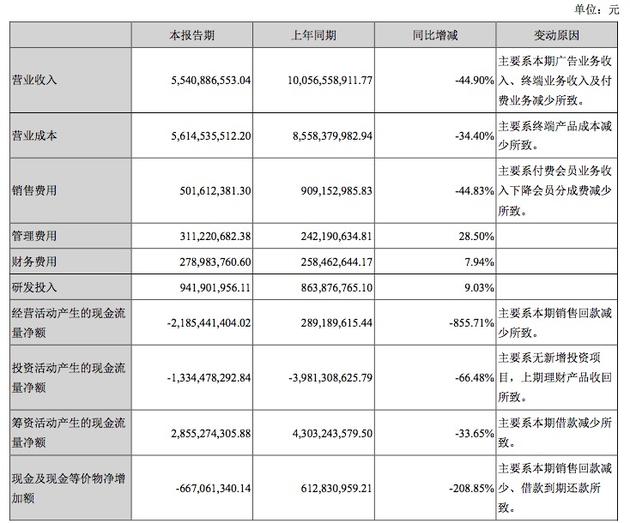 单位：元

| | 本报告期 | 上年同期 | 同比增减 | 变动原因 |
|---|---|---|---|---|
| 营业收入 | 5,540,886,553.04 | 10,056,558,911.77 | -44.90% | 主要系本期广告业务收入、终端业务收入及付费业务减少所致。 |
| 营业成本 | 5,614,535,512.20 | 8,558,379,982.94 | -34.40% | 主要系终端产品成本减少所致。 |
| 销售费用 | 501,612,381.30 | 909,152,985.83 | -44.83% | 主要系付费会员业务收入下降会员分成费减少所致。 |
| 管理费用 | 311,220,682.38 | 242,190,634.81 | 28.50% | |
| 财务费用 | 278,983,760.60 | 258,462,644.17 | 7.94% | |
| 研发投入 | 941,901,956.11 | 863,876,765.10 | 9.03% | |
| 经营活动产生的现金流量净额 | -2,185,441,404.02 | 289,189,615.44 | -855.71% | 主要系本期销售回款减少所致。 |
| 投资活动产生的现金流量净额 | -1,334,478,292.84 | -3,981,308,625.79 | -66.48% | 主要系无新增投资项目，上期理财产品收回所致。 |
| 筹资活动产生的现金流量净额 | 2,855,274,305.88 | 4,303,243,579.50 | -33.65% | 主要系本期借款减少所致。 |
| 现金及现金等价物净增加额 | -667,061,340.14 | 612,830,959.21 | -208.85% | 主要系本期销售回款减少、借款到期还款所致。 |